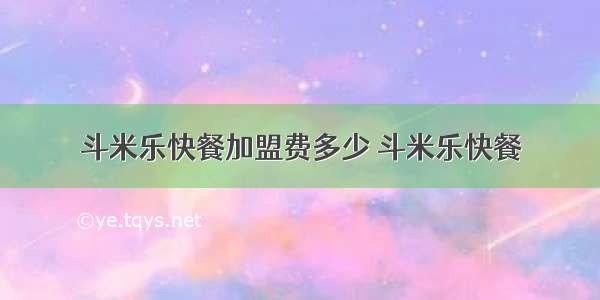 斗米乐快餐加盟费多少 斗米乐快餐

©ye.tqys.net